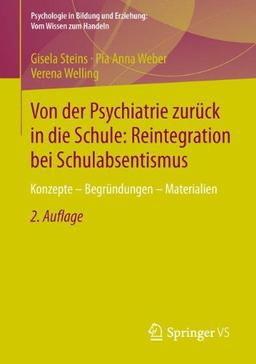 Psychologie in Bildung und Erziehung: Vom Wissen zum Handeln

Gisela Steins · Pia Anna Weber
Verena Welling

Von der Psychiatrie zurück in die Schule: Reintegration bei Schulabsentismus

Konzepte – Begründungen – Materialien

2. Auflage

Springer VS